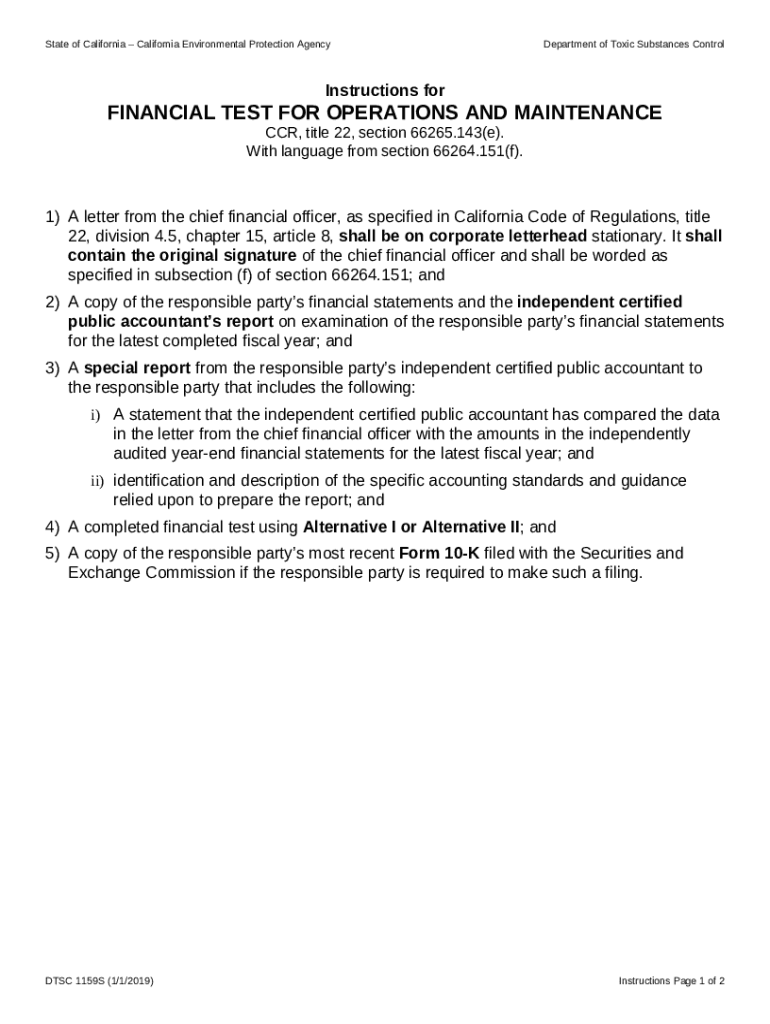 State of California – California Environmental Protection Agency

Department of Toxic Substances Control

Instructions for

FINANCIAL TEST FOR OPERATIONS AND MAINTENANCE

CCR, title 22, section 66265.143(e).
With language from section 66264.151(f).

1) A letter from the chief financial officer, as specified in California Code of Regulations, title 22, division 4.5, chapter 15, article 8, shall be on corporate letterhead stationary. It shall contain the original signature of the chief financial officer and shall be worded as specified in subsection (f) of section 66264.151; and

2) A copy of the responsible party's financial statements and the independent certified public accountant's report on examination of the responsible party's financial statements for the latest completed fiscal year; and

3) A special report from the responsible party's independent certified public accountant to the responsible party that includes the following:

i) A statement that the independent certified public accountant has compared the data in the letter from the chief financial officer with the amounts in the independently audited year-end financial statements for the latest fiscal year; and

ii) identification and description of the specific accounting standards and guidance relied upon to prepare the report; and

4) A completed financial test using Alternative I or Alternative II; and

5) A copy of the responsible party's most recent Form 10-K filed with the Securities and Exchange Commission if the responsible party is required to make such a filing.

DTSC 1159S (1/1/2019)

Instructions Page 1 of 2